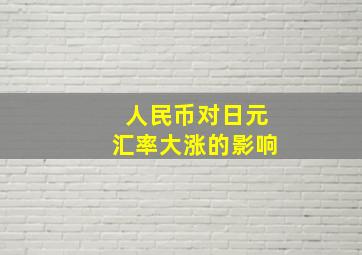 人民币对日元
汇率大涨的影响